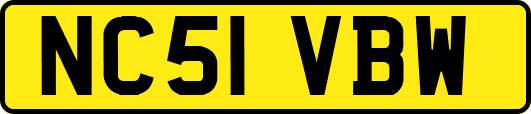 NC51 VBW